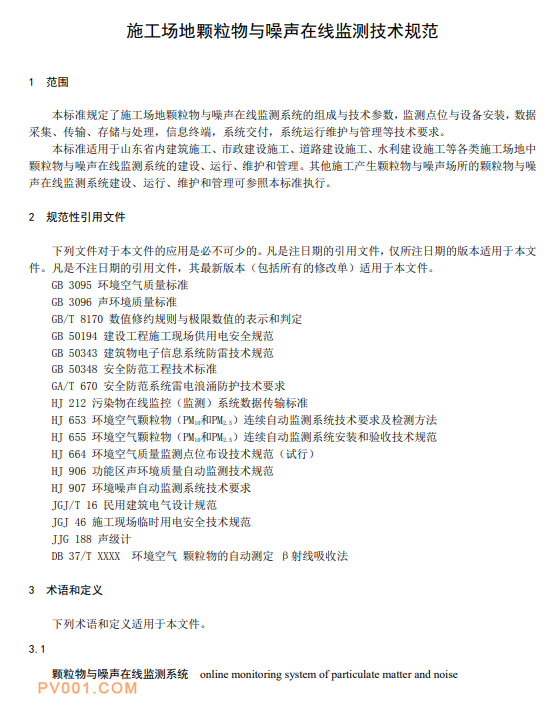 施工场地颗粒物与噪声在线监测技术规范

1　范围

本标准规定了施工场地颗粒物与噪声在线监测系统的组成与技术参数，监测点位与设备安装，数据采集、传输、存储与处理，信息终端，系统交付，系统运行维护与管理等技术要求。

本标准适用于山东省内建筑施工、市政建设施工、道路建设施工、水利建设施工等各类施工场地中颗粒物与噪声在线监测系统的建设、运行、维护和管理。其他施工产生颗粒物与噪声场所的颗粒物与噪声在线监测系统建设、运行、维护和管理可参照本标准执行。

2　规范性引用文件

下列文件对于本文件的应用是必不可少的。凡是注日期的引用文件，仅所注日期的版本适用于本文件。凡是不注日期的引用文件，其最新版本（包括所有的修改单）适用于本文件。

GB 3095 环境空气质量标准
GB 3096 声环境质量标准
GB/T 8170 数值修约规则与极限数值的表示和判定
GB 50194 建设工程施工现场供用电安全规范
GB 50343 建筑物电子信息系统防雷技术规范
GB 50348 安全防范工程技术标准
GA/T 670 安全防范系统雷电浪涌防护技术要求
HJ 212 污染物在线监控（监测）系统数据传输标准
HJ 653 环境空气颗粒物（$PM_{10}$和$PM_{2.5}$）连续自动监测系统技术要求及检测方法
HJ 655 环境空气颗粒物（$PM_{10}$和$PM_{2.5}$）连续自动监测系统安装和验收技术规范
HJ 664 环境空气质量监测点位布设技术规范（试行）
HJ 906 功能区声环境质量自动监测技术规范
HJ 907 环境噪声自动监测系统技术要求
JGJ/T 16 民用建筑电气设计规范
JGJ 46 施工现场临时用电安全技术规范
JJG 188 声级计
DB 37/T XXXX　环境空气 颗粒物的自动测定 β射线吸收法

3　术语和定义

下列术语和定义适用于本文件。

3.1

颗粒物与噪声在线监测系统　online monitoring system of particulate matter and noise

PV001.COM